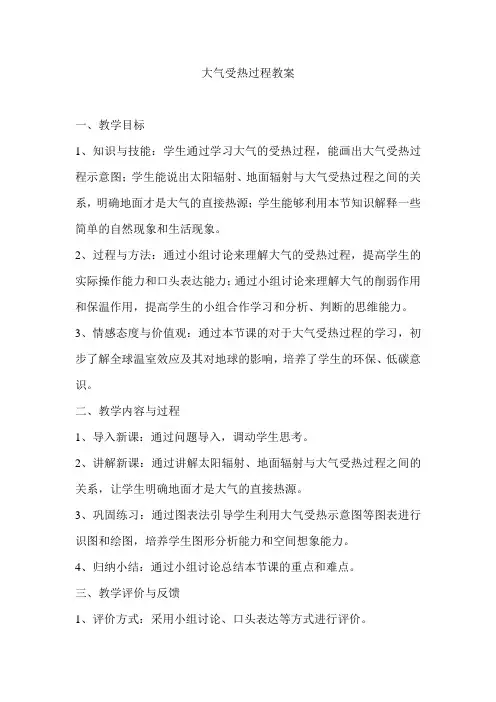 大气受热过程教案

一、教学目标

1、知识与技能：学生通过学习大气的受热过程，能画出大气受热过程示意图；学生能说出太阳辐射、地面辐射与大气受热过程之间的关系，明确地面才是大气的直接热源；学生能够利用本节知识解释一些简单的自然现象和生活现象。

2、过程与方法：通过小组讨论来理解大气的受热过程，提高学生的实际操作能力和口头表达能力；通过小组讨论来理解大气的削弱作用和保温作用，提高学生的小组合作学习和分析、判断的思维能力。

3、情感态度与价值观：通过本节课的对于大气受热过程的学习，初步了解全球温室效应及其对地球的影响，培养了学生的环保、低碳意识。

二、教学内容与过程

1、导入新课：通过问题导入，调动学生思考。

2、讲解新课：通过讲解太阳辐射、地面辐射与大气受热过程之间的关系，让学生明确地面才是大气的直接热源。

3、巩固练习：通过图表法引导学生利用大气受热示意图等图表进行识图和绘图，培养学生图形分析能力和空间想象能力。

4、归纳小结：通过小组讨论总结本节课的重点和难点。

三、教学评价与反馈

1、评价方式：采用小组讨论、口头表达等方式进行评价。